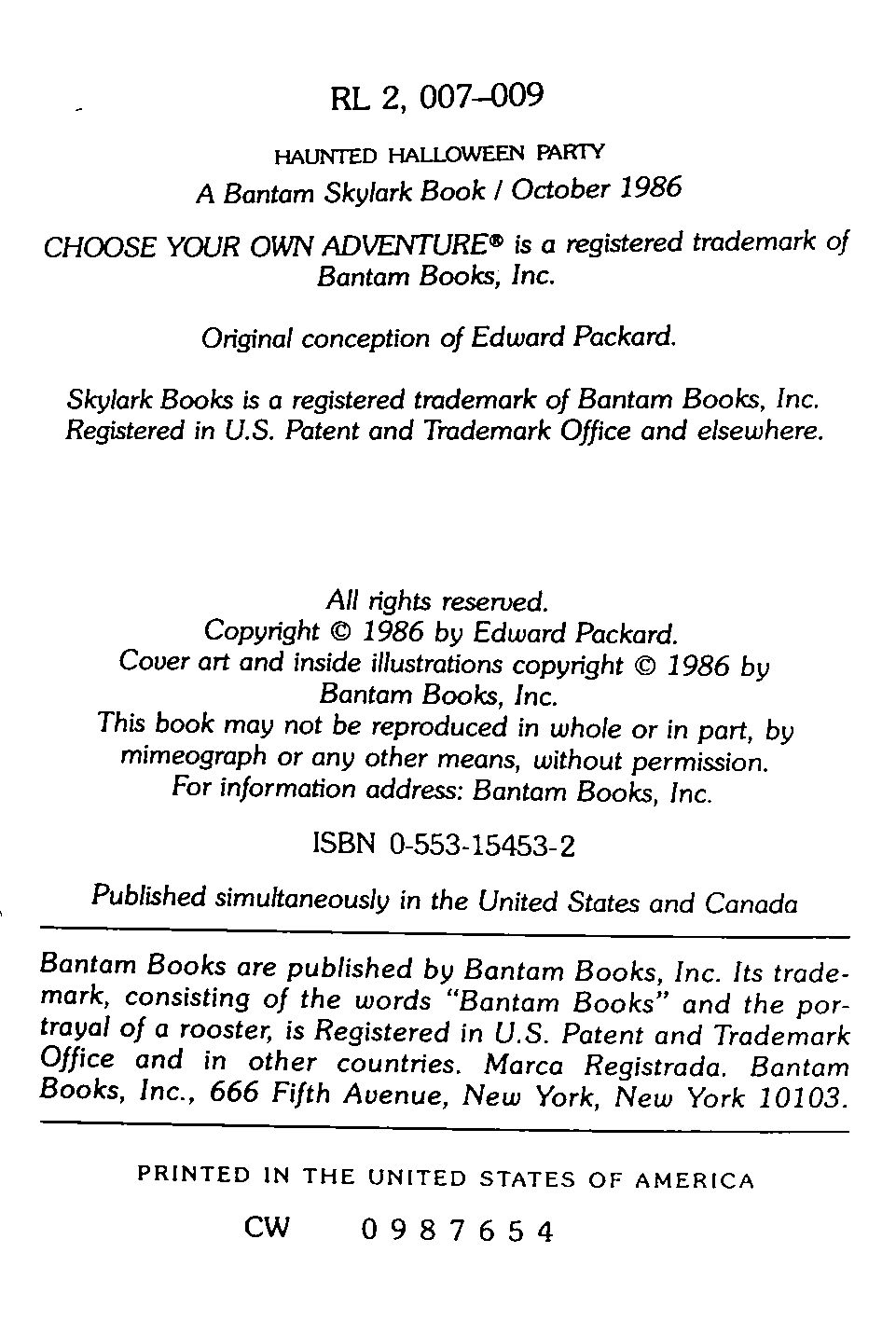 RL 2, 007–009

HAUNTED HALLOWEEN PARTY
A Bantam Skylark Book / October 1986

CHOOSE YOUR OWN ADVENTURE® is a registered trademark of Bantam Books, Inc.

Original conception of Edward Packard.

Skylark Books is a registered trademark of Bantam Books, Inc. Registered in U.S. Patent and Trademark Office and elsewhere.

All rights reserved.
Copyright © 1986 by Edward Packard.
Cover art and inside illustrations copyright © 1986 by Bantam Books, Inc.
This book may not be reproduced in whole or in part, by mimeograph or any other means, without permission.
For information address: Bantam Books, Inc.

ISBN 0-553-15453-2

Published simultaneously in the United States and Canada

Bantam Books are published by Bantam Books, Inc. Its trademark, consisting of the words "Bantam Books" and the portrayal of a rooster, is Registered in U.S. Patent and Trademark Office and in other countries. Marca Registrada. Bantam Books, Inc., 666 Fifth Avenue, New York, New York 10103.

PRINTED IN THE UNITED STATES OF AMERICA

CW 0 9 8 7 6 5 4